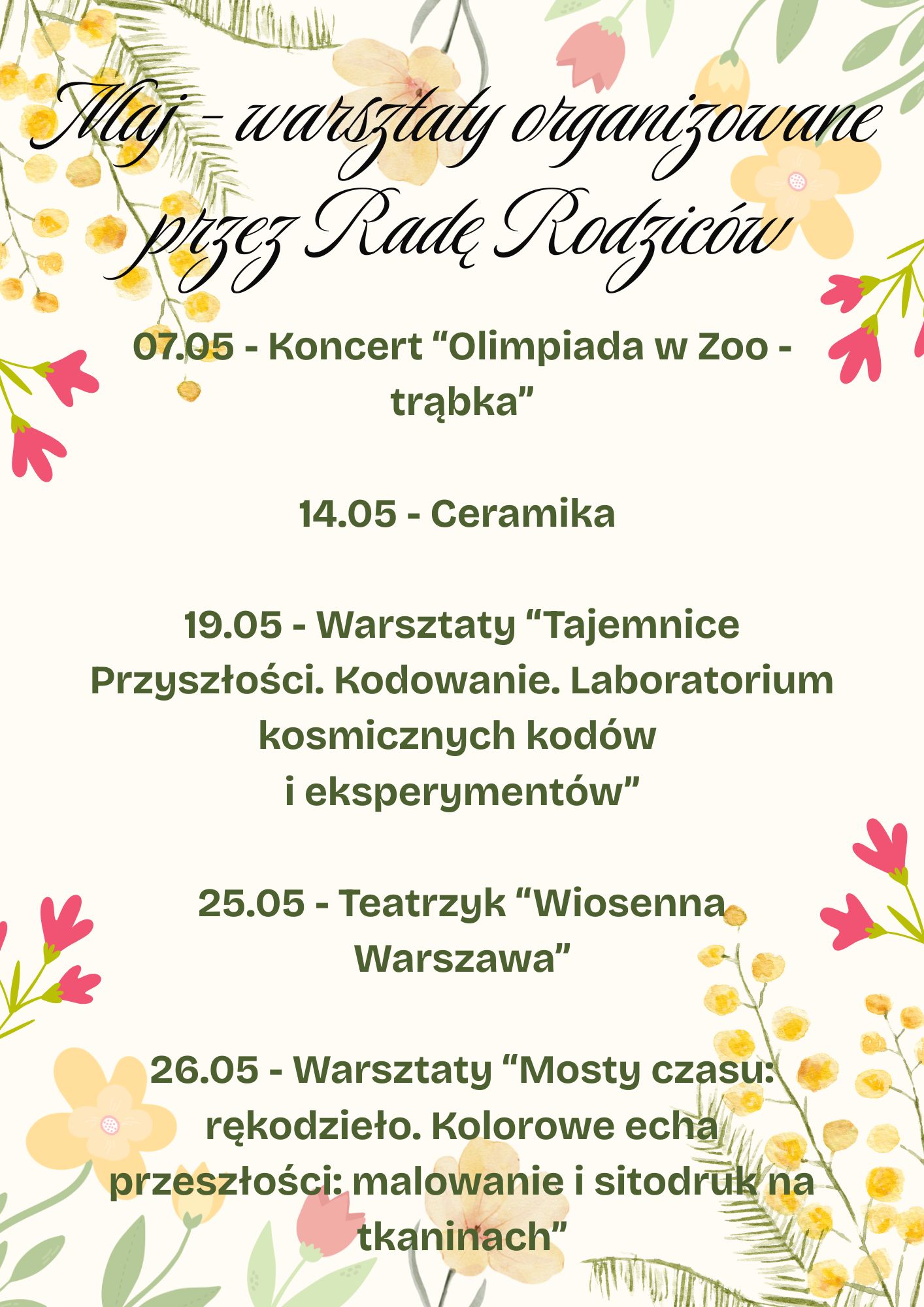 Maj - warsztaty organizowane przez Radę Rodziców

07.05 - Koncert "Olimpiada w Zoo - trąbka"

14.05 - Ceramika

19.05 - Warsztaty "Tajemnice Przyszłości. Kodowanie. Laboratorium kosmicznych kodów i eksperymentów"

25.05 - Teatrzyk "Wiosenna Warszawa"

26.05 - Warsztaty "Mosty czasu: rękodzieło. Kolorowe echa przeszłości: malowanie i sitodruk na tkaninach"